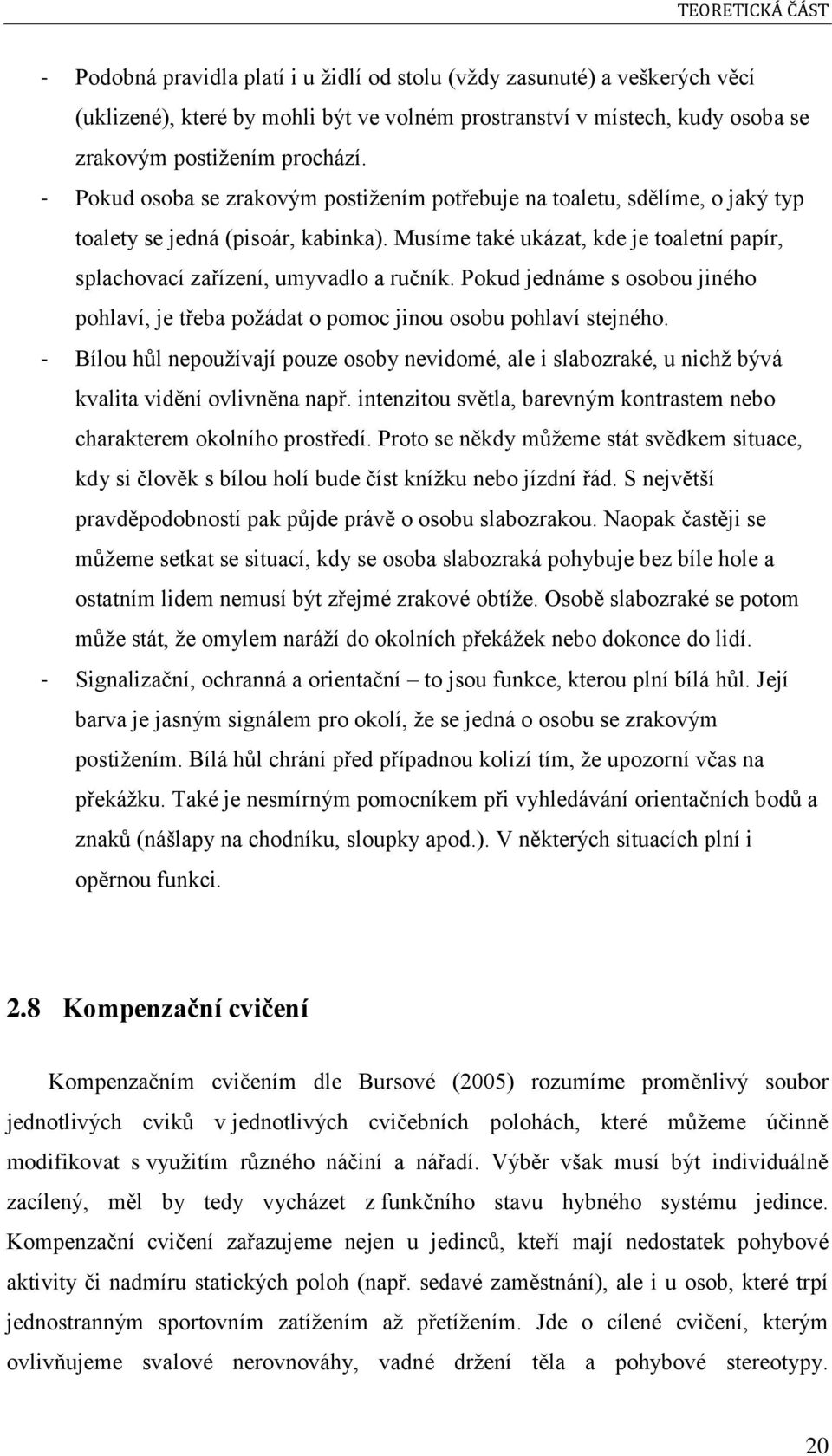 TEORETICKÁ ČÁST

- Podobná pravidla platí i u židlí od stolu (vždy zasunuté) a veškerých věcí (uklizené), které by mohli být ve volném prostranství v místech, kudy osoba se zrakovým postižením prochází.
- Pokud osoba se zrakovým postižením potřebuje na toaletu, sdělíme, o jaký typ toalety se jedná (pisoár, kabinka). Musíme také ukázat, kde je toaletní papír, splachovací zařízení, umyvadlo a ručník. Pokud jednáme s osobou jiného pohlaví, je třeba požádat o pomoc jinou osobu pohlaví stejného.
- Bílou hůl nepoužívají pouze osoby nevidomé, ale i slabozraké, u nichž bývá kvalita vidění ovlivněna např. intenzitou světla, barevným kontrastem nebo charakterem okolního prostředí. Proto se někdy můžeme stát svědkem situace, kdy si člověk s bílou holí bude číst knížku nebo jízdní řád. S největší pravděpodobností pak půjde právě o osobu slabozrakou. Naopak častěji se můžeme setkat se situací, kdy se osoba slabozraká pohybuje bez bíle hole a ostatním lidem nemusí být zřejmé zrakové obtíže. Osobě slabozraké se potom může stát, že omylem naráží do okolních překážek nebo dokonce do lidí.
- Signalizační, ochranná a orientační – to jsou funkce, kterou plní bílá hůl. Její barva je jasným signálem pro okolí, že se jedná o osobu se zrakovým postižením. Bílá hůl chrání před případnou kolizí tím, že upozorní včas na překážku. Také je nesmírným pomocníkem při vyhledávání orientačních bodů a znaků (nášlapy na chodníku, sloupky apod.). V některých situacích plní i opěrnou funkci.

2.8 Kompenzační cvičení

Kompenzačním cvičením dle Bursové (2005) rozumíme proměnlivý soubor jednotlivých cviků v jednotlivých cvičebních polohách, které můžeme účinně modifikovat s využitím různého náčiní a nářadí. Výběr však musí být individuálně zacílený, měl by tedy vycházet z funkčního stavu hybného systému jedince. Kompenzační cvičení zařazujeme nejen u jedinců, kteří mají nedostatek pohybové aktivity či nadmíru statických poloh (např. sedavé zaměstnání), ale i u osob, které trpí jednostranným sportovním zatížením až přetížením. Jde o cílené cvičení, kterým ovlivňujeme svalové nerovnováhy, vadné držení těla a pohybové stereotypy.

20